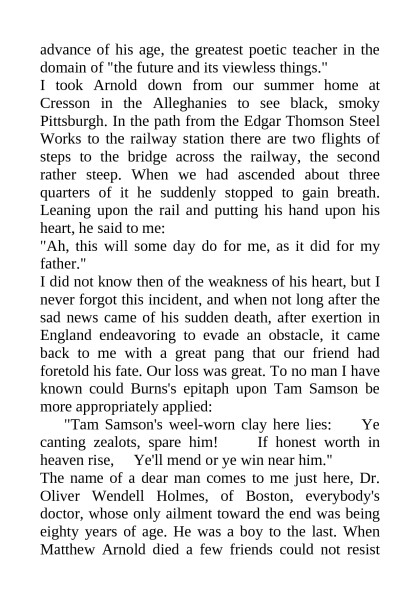 advance of his age, the greatest poetic teacher in the domain of "the future and its viewless things."
I took Arnold down from our summer home at Cresson in the Alleghanies to see black, smoky Pittsburgh. In the path from the Edgar Thomson Steel Works to the railway station there are two flights of steps to the bridge across the railway, the second rather steep. When we had ascended about three quarters of it he suddenly stopped to gain breath. Leaning upon the rail and putting his hand upon his heart, he said to me:
"Ah, this will some day do for me, as it did for my father."
I did not know then of the weakness of his heart, but I never forgot this incident, and when not long after the sad news came of his sudden death, after exertion in England endeavoring to evade an obstacle, it came back to me with a great pang that our friend had foretold his fate. Our loss was great. To no man I have known could Burns's epitaph upon Tam Samson be more appropriately applied:
"Tam Samson's weel-worn clay here lies: Ye canting zealots, spare him! If honest worth in heaven rise, Ye'll mend or ye win near him."
The name of a dear man comes to me just here, Dr. Oliver Wendell Holmes, of Boston, everybody's doctor, whose only ailment toward the end was being eighty years of age. He was a boy to the last. When Matthew Arnold died a few friends could not resist